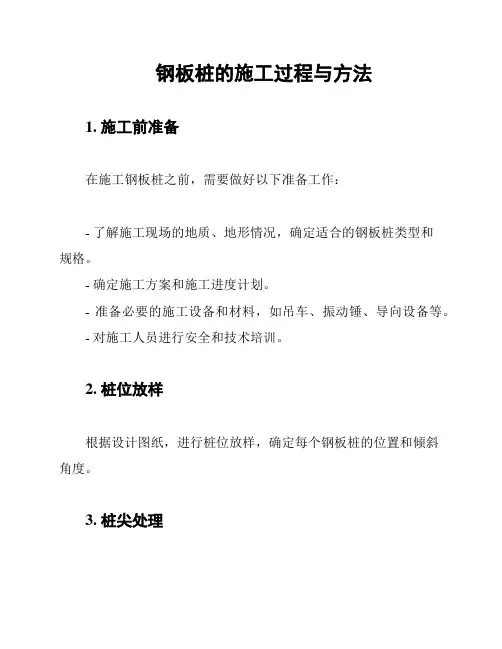 钢板桩的施工过程与方法

1. 施工前准备

在施工钢板桩之前，需要做好以下准备工作：

- 了解施工现场的地质、地形情况，确定适合的钢板桩类型和规格。
- 确定施工方案和施工进度计划。
- 准备必要的施工设备和材料，如吊车、振动锤、导向设备等。
- 对施工人员进行安全和技术培训。

2. 桩位放样

根据设计图纸，进行桩位放样，确定每个钢板桩的位置和倾斜角度。

3. 桩尖处理